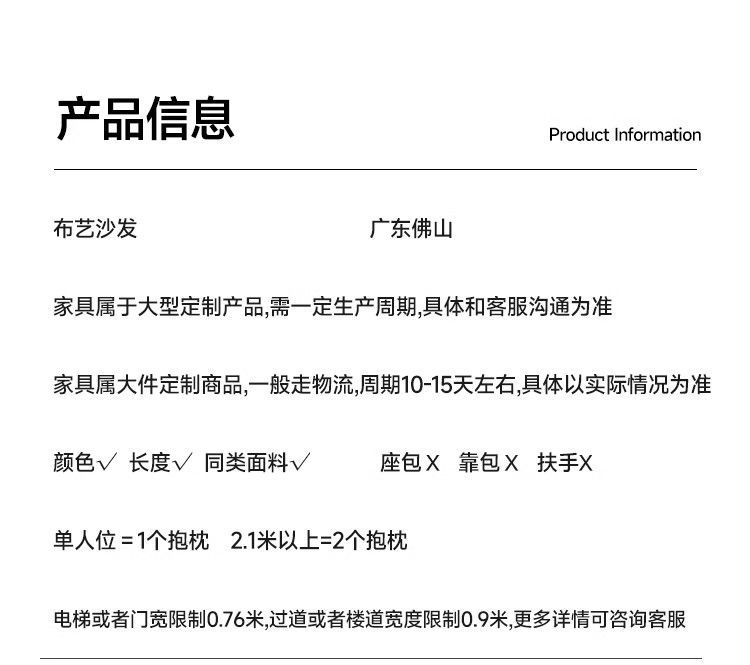 产品信息

Product Information

布艺沙发

广东佛山

家具属于大型定制产品,需一定生产周期,具体和客服沟通为准

家具属大件定制商品,一般走物流,周期10-15天左右,具体以实际情况为准

颜色√ 长度√ 同类面料√

座包 X 靠包 X 扶手X

单人位 = 1个抱枕 2.1米以上=2个抱枕

电梯或者门宽限制0.76米,过道或者楼道宽度限制0.9米,更多详情可咨询客服